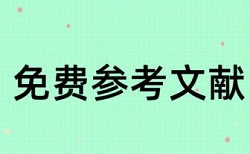 免费参考文献